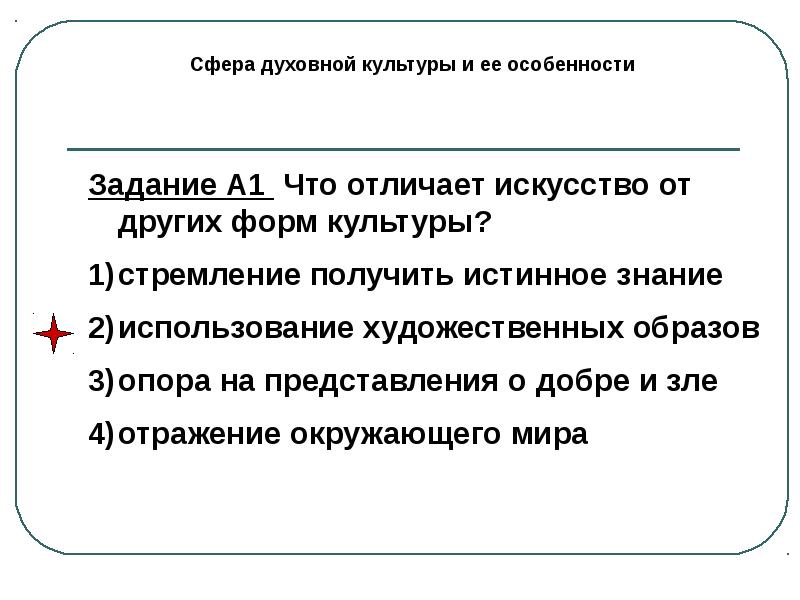 Сфера духовной культуры и ее особенности

Задание А1 Что отличает искусство от других форм культуры?

1) стремление получить истинное знание

2) использование художественных образов

3) опора на представления о добре и зле

4) отражение окружающего мира